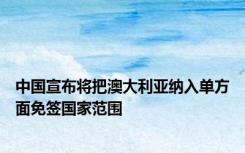 中国宣布将把澳大利亚纳入单方面免签国家范围